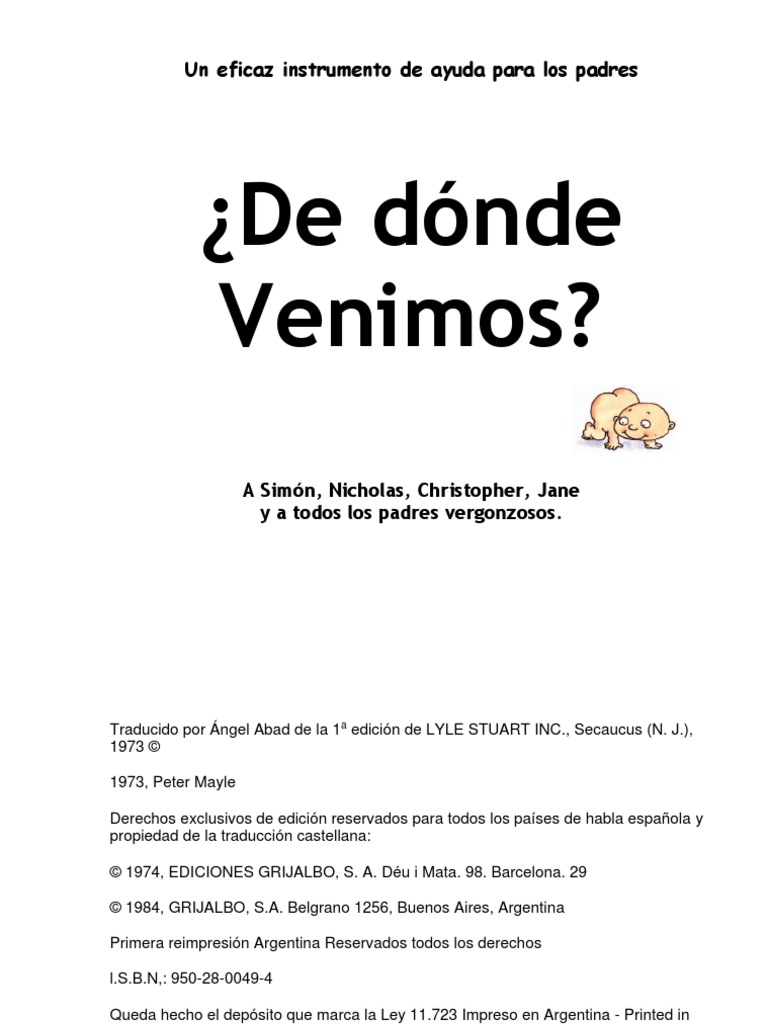 Un eficaz instrumento de ayuda para los padres

¿De dónde Venimos?

A Simón, Nicholas, Christopher, Jane y a todos los padres vergonzosos.

Traducido por Ángel Abad de la 1ª edición de LYLE STUART INC., Secaucus (N. J.), 1973 ©

1973, Peter Mayle

Derechos exclusivos de edición reservados para todos los países de habla española y propiedad de la traducción castellana:

© 1974, EDICIONES GRIJALBO, S. A. Déu i Mata. 98. Barcelona. 29

© 1984, GRIJALBO, S.A. Belgrano 1256, Buenos Aires, Argentina

Primera reimpresión Argentina Reservados todos los derechos

I.S.B.N,: 950-28-0049-4

Queda hecho el depósito que marca la Ley 11.723 Impreso en Argentina - Printed in